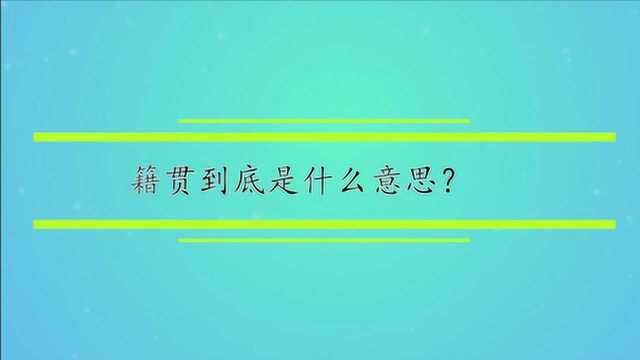 籍贯到底是什么意思?